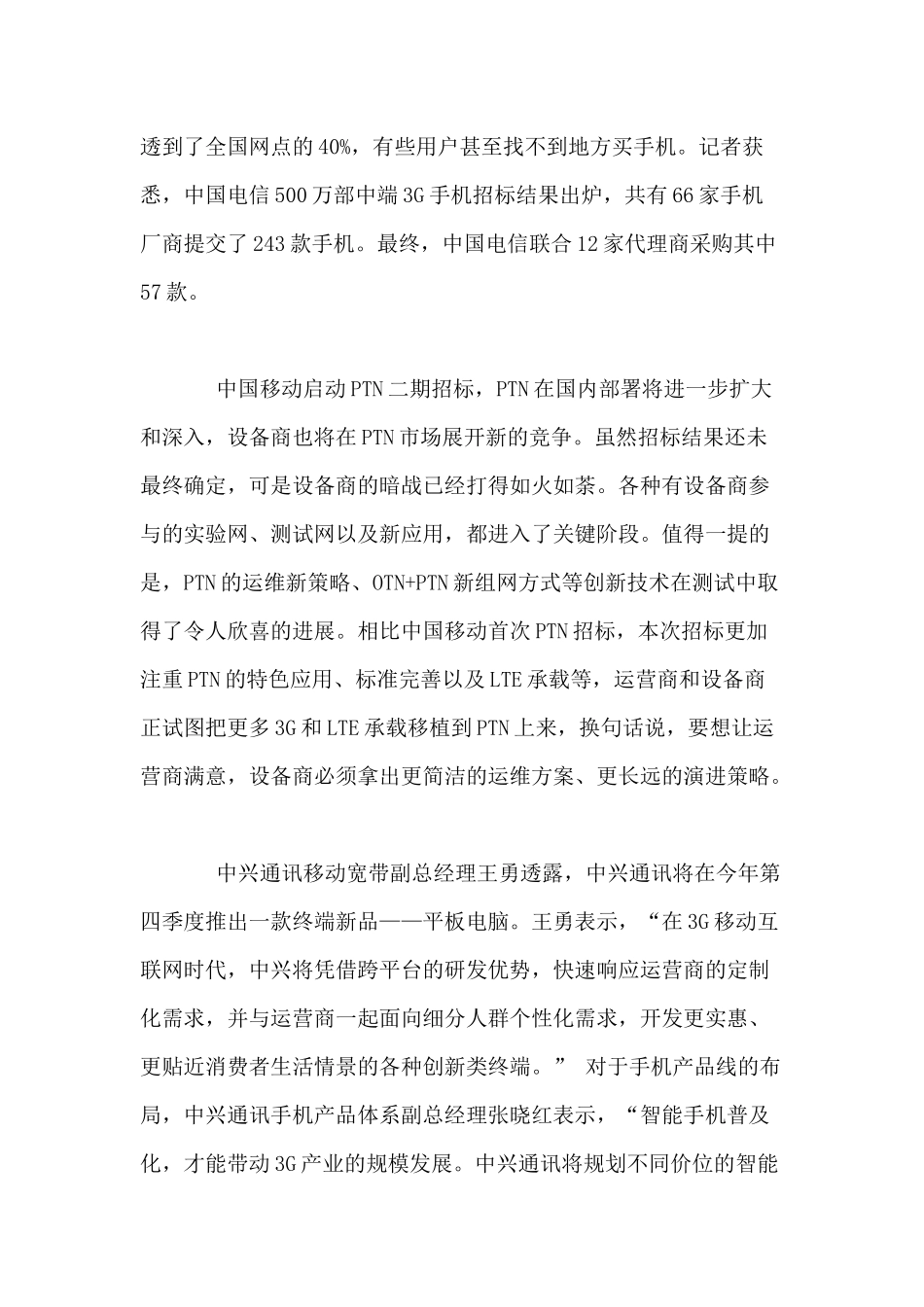 透到了全国网点的40%，有些用户甚至找不到地方买手机。记者获悉，中国电信500万部中端3G手机招标结果出炉，共有66家手机厂商提交了243款手机。最终，中国电信联合12家代理商采购其中57款。

中国移动启动PTN二期招标，PTN在国内部署将进一步扩大和深入，设备商也将在PTN市场展开新的竞争。虽然招标结果还未最终确定，可是设备商的暗战已经打得如火如荼。各种有设备商参与的实验网、测试网以及新应用，都进入了关键阶段。值得一提的是，PTN的运维新策略、OTN+PTN新组网方式等创新技术在测试中取得了令人欣喜的进展。相比中国移动首次PTN招标，本次招标更加注重PTN的特色应用、标准完善以及LTE承载等，运营商和设备商正试图把更多3G和LTE承载移植到PTN上来，换句话说，要想让运营商满意，设备商必须拿出更简洁的运维方案、更长远的演进策略。

中兴通讯移动宽带副总经理王勇透露，中兴通讯将在今年第四季度推出一款终端新品——平板电脑。王勇表示，“在3G移动互联网时代，中兴将凭借跨平台的研发优势，快速响应运营商的定制化需求，并与运营商一起面向细分人群个性化需求，开发更实惠、更贴近消费者生活情景的各种创新类终端。” 对于手机产品线的布局，中兴通讯手机产品体系副总经理张晓红表示，“智能手机普及化，才能带动3G产业的规模发展。中兴通讯将规划不同价位的智能